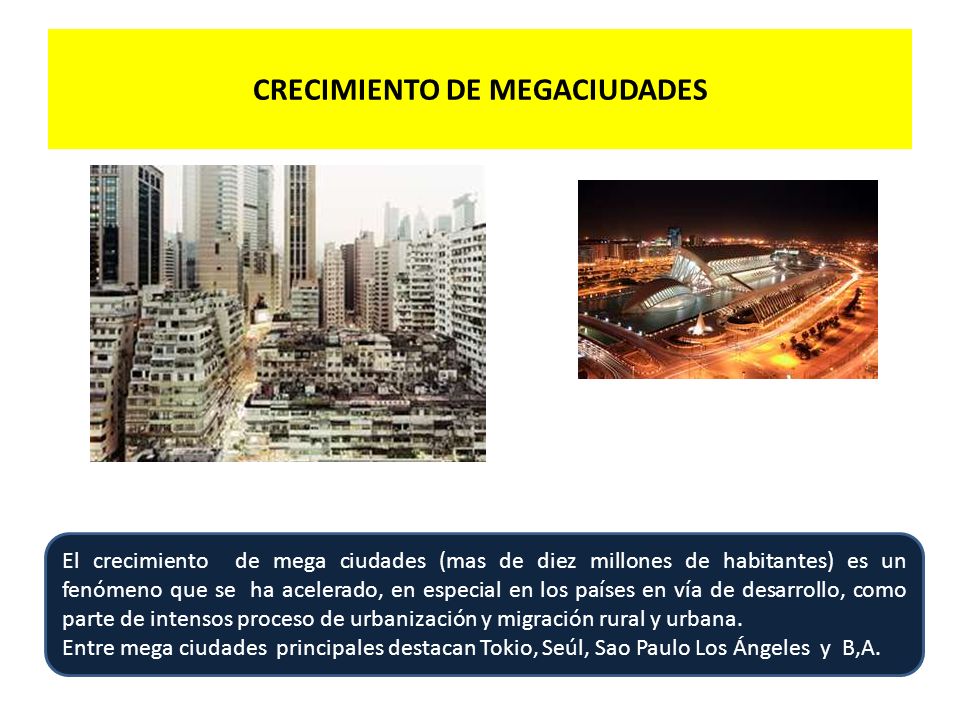 CRECIMIENTO DE MEGACIUDADES

El crecimiento de mega ciudades (mas de diez millones de habitantes) es un fenómeno que se ha acelerado, en especial en los países en vía de desarrollo, como parte de intensos proceso de urbanización y migración rural y urbana.
Entre mega ciudades principales destacan Tokio, Seúl, Sao Paulo Los Ángeles y B,A.